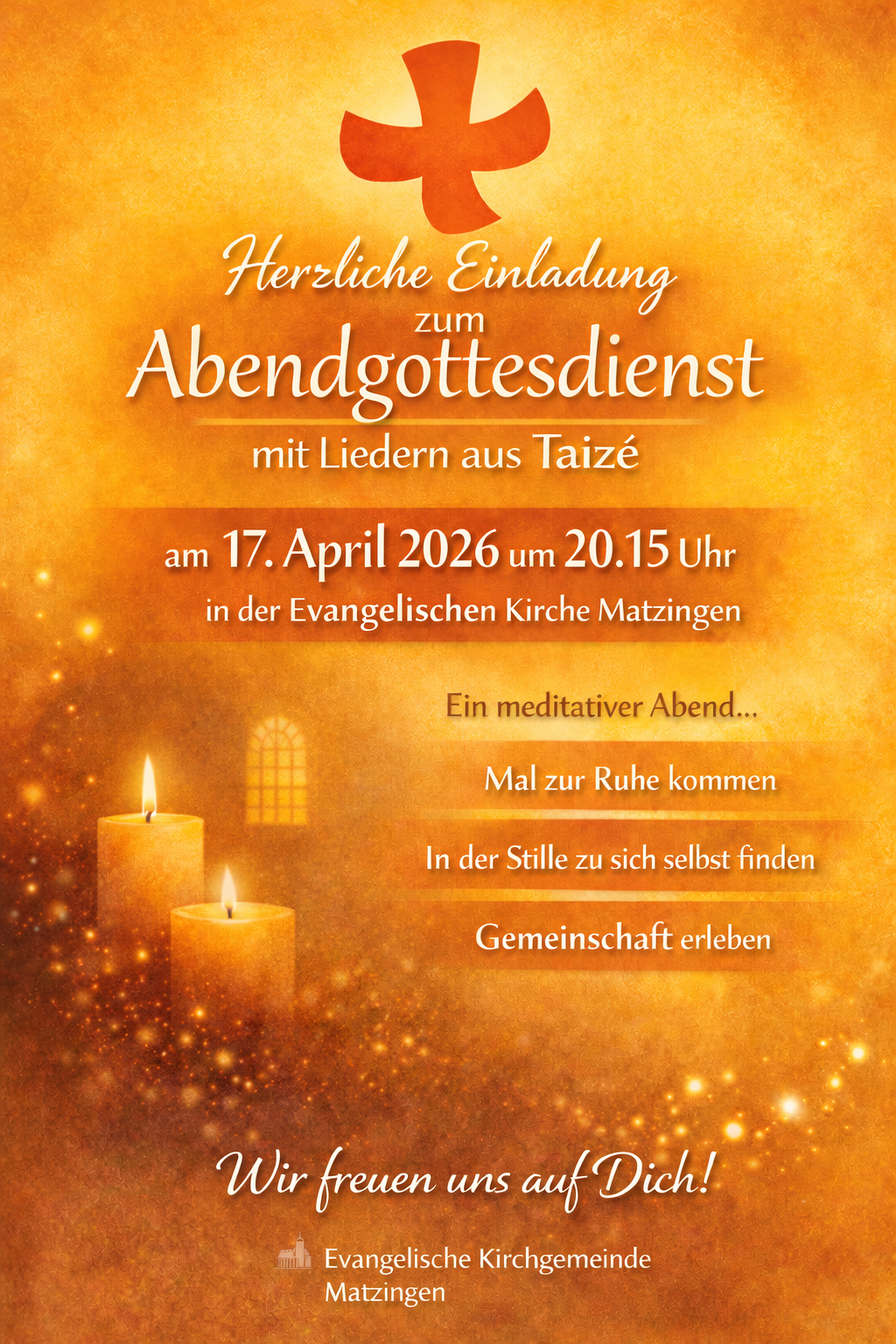 Herzliche Einladung
zum
Abendgottesdienst
mit Liedern aus Taizé

am 17. April 2026 um 20.15 Uhr
in der Evangelischen Kirche Matzingen

Ein meditativer Abend...

Mal zur Ruhe kommen

In der Stille zu sich selbst finden

Gemeinschaft erleben

Wir freuen uns auf Dich!

Evangelische Kirchgemeinde
Matzingen